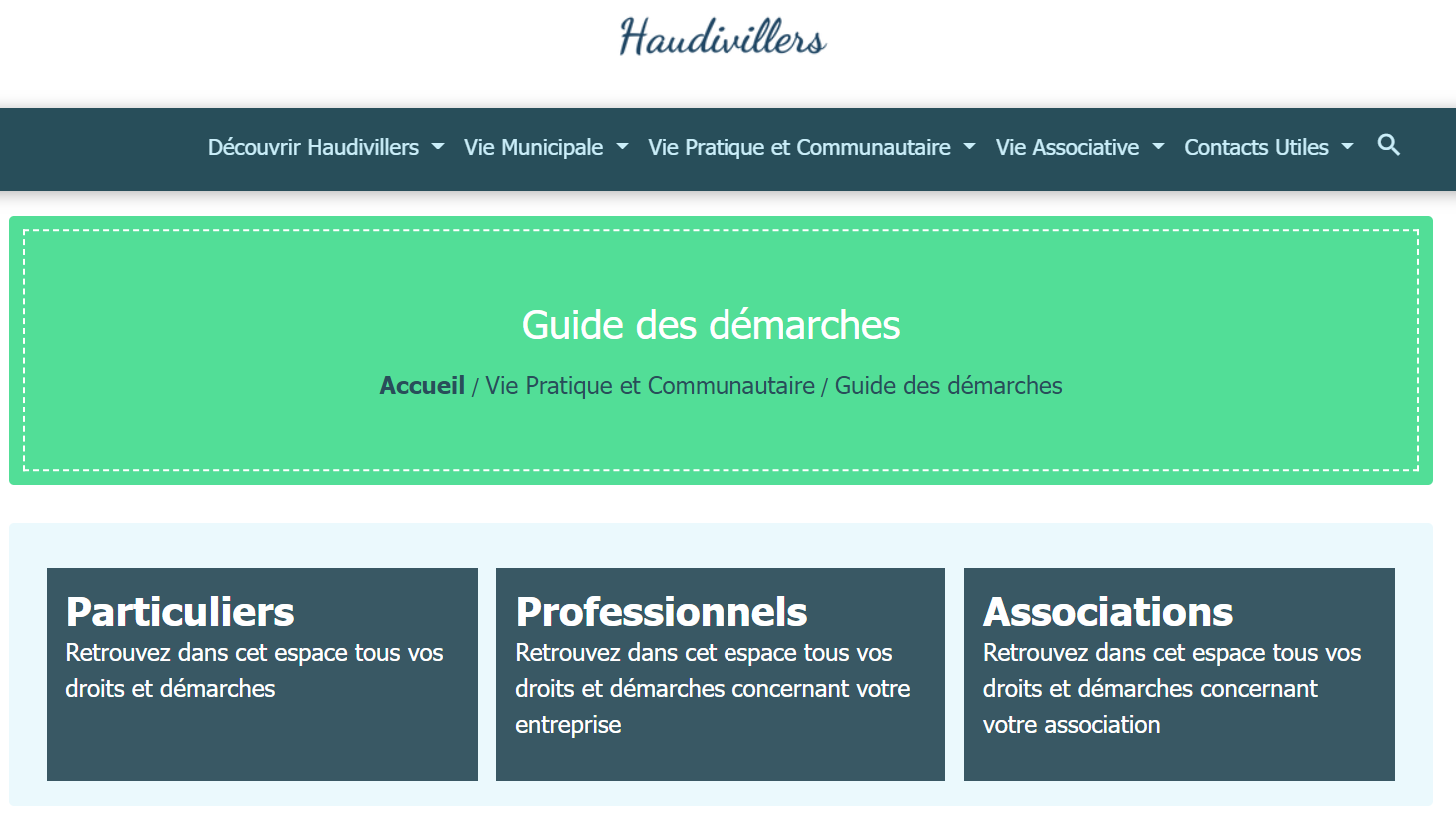 Haudivillers

Découvrir Haudivillers Vie Municipale Vie Pratique et Communautaire Vie Associative Contacts Utiles

Guide des démarches

Accueil / Vie Pratique et Communautaire / Guide des démarches

Particuliers
Retrouvez dans cet espace tous vos droits et démarches

Professionnels
Retrouvez dans cet espace tous vos droits et démarches concernant votre entreprise

Associations
Retrouvez dans cet espace tous vos droits et démarches concernant votre association